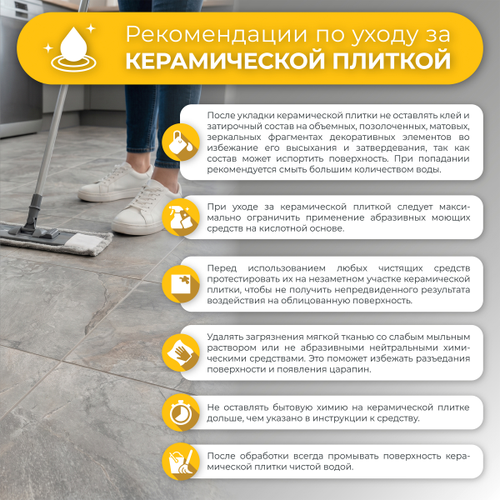 Рекомендации по уходу за
КЕРАМИЧЕСКОЙ ПЛИТКОЙ

После укладки керамической плитки не оставлять клей и затирочный состав на объемных, позолоченных, матовых, зеркальных фрагментах декоративных элементов во избежание его высыхания и затвердевания, так как состав может испортить поверхность. При попадании рекомендуется смыть большим количеством воды.

При уходе за керамической плиткой следует максимально ограничить применение абразивных моющих средств на кислотной основе.

Перед использованием любых чистящих средств протестировать их на незаметном участке керамической плитки, чтобы не получить непредвиденного результата воздействия на облицованную поверхность.

Удалять загрязнения мягкой тканью со слабым мыльным раствором или не абразивными нейтральными химическими средствами. Это поможет избежать разъедания поверхности и появления царапин.

Не оставлять бытовую химию на керамической плитке дольше, чем указано в инструкции к средству.

После обработки всегда промывать поверхность керамической плитки чистой водой.